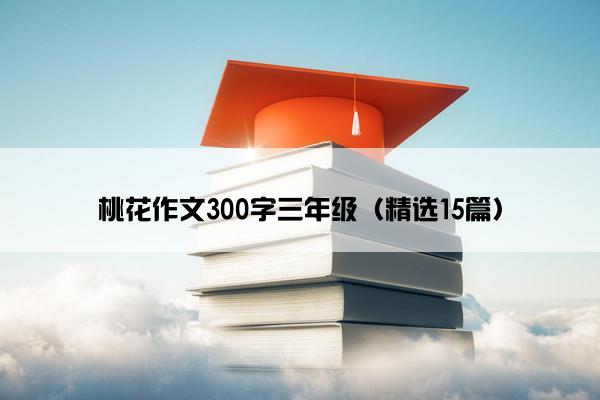 桃花作文300字三年级（精选15篇）